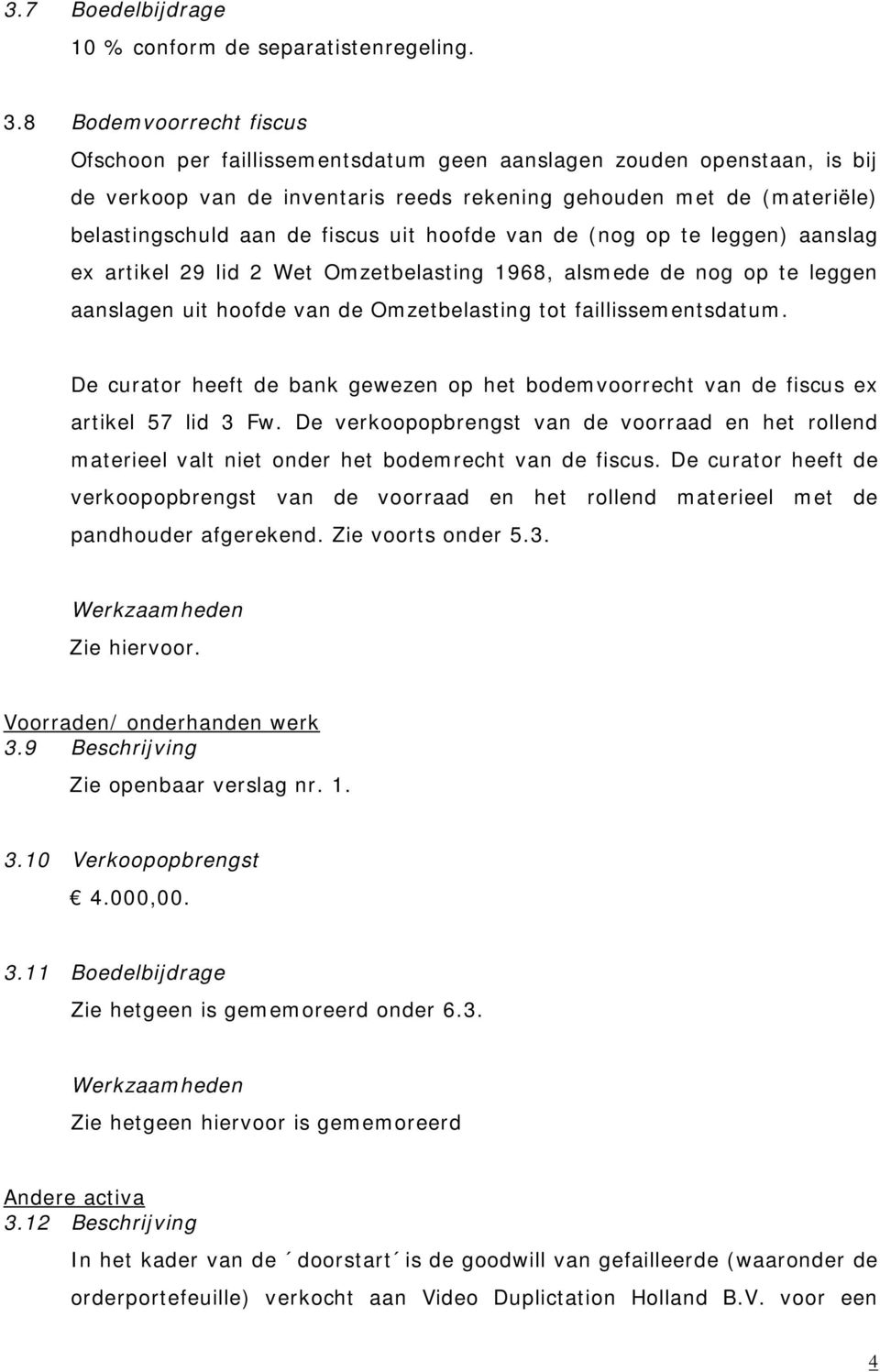 3.7 Boedelbijdrage
10 % conform de separatistenregeling.

3.8 Bodemvoorrecht fiscus
Ofschoon per faillissementsdatum geen aanslagen zouden openstaan, is bij de verkoop van de inventaris reeds rekening gehouden met de (materiële) belastingschuld aan de fiscus uit hoofde van de (nog op te leggen) aanslag ex artikel 29 lid 2 Wet Omzetbelasting 1968, alsmede de nog op te leggen aanslagen uit hoofde van de Omzetbelasting tot faillissementsdatum.

De curator heeft de bank gewezen op het bodemvoorrecht van de fiscus ex artikel 57 lid 3 Fw. De verkoopopbrengst van de voorraad en het rollend materieel valt niet onder het bodemrecht van de fiscus. De curator heeft de verkoopopbrengst van de voorraad en het rollend materieel met de pandhouder afgerekend. Zie voorts onder 5.3.

Werkzaamheden
Zie hiervoor.

Voorraden/ onderhanden werk
3.9 Beschrijving
Zie openbaar verslag nr. 1.

3.10 Verkoopopbrengst
€ 4.000,00.

3.11 Boedelbijdrage
Zie hetgeen is gememoreerd onder 6.3.

Werkzaamheden
Zie hetgeen hiervoor is gememoreerd

Andere activa
3.12 Beschrijving
In het kader van de ´doorstart´ is de goodwill van gefailleerde (waaronder de orderportefeuille) verkocht aan Video Duplictation Holland B.V. voor een

4